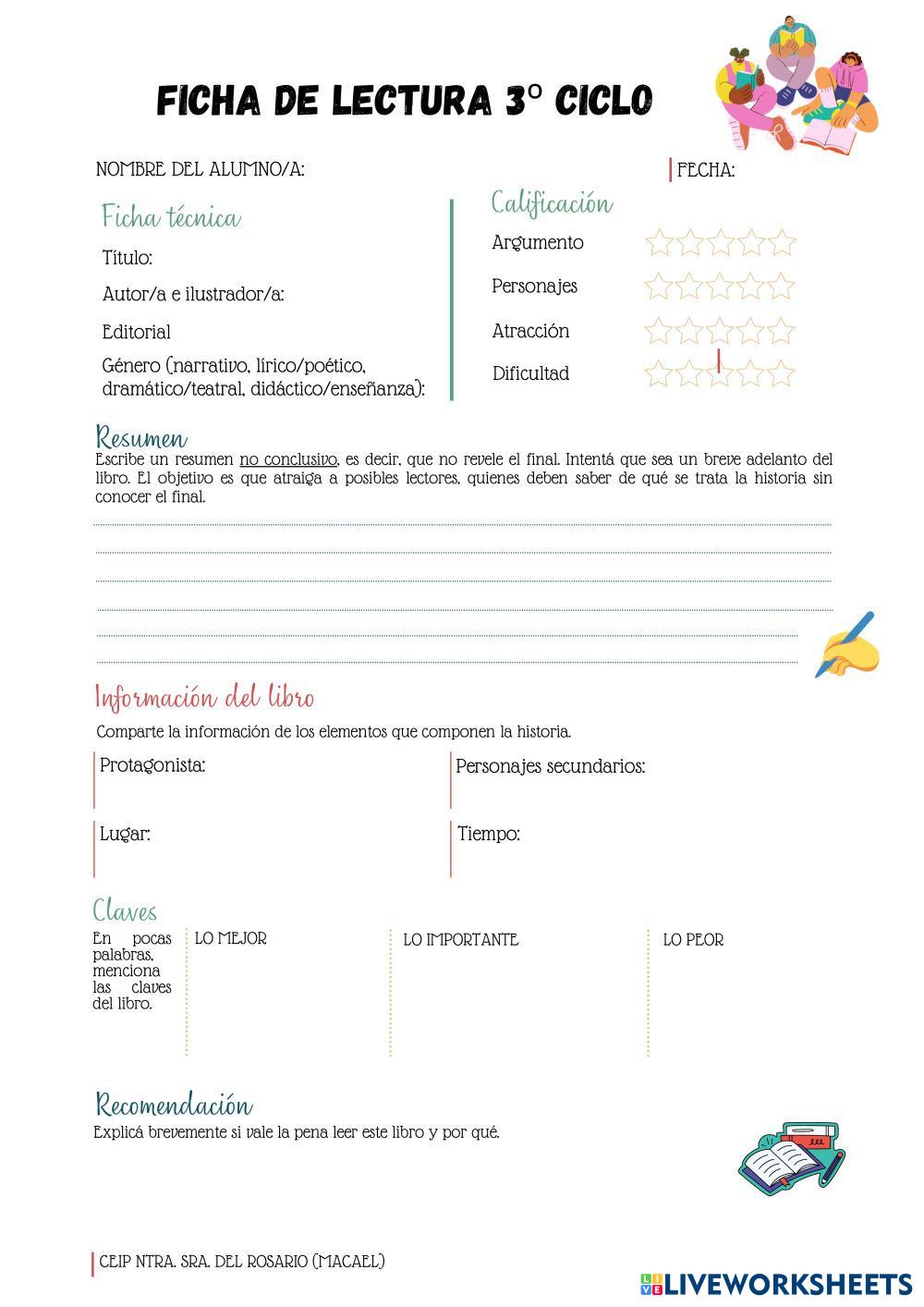 FICHA DE LECTURA 3º CICLO

NOMBRE DEL ALUMNO/A:

FECHA:

Ficha técnica

Título:

Autor/a e ilustrador/a:

Editorial

Género (narrativo, lírico/poético, dramático/teatral, didáctico/enseñanza):

Calificación

Argumento

Personajes

Atracción

Dificultad

Resumen

Escribe un resumen no conclusivo, es decir, que no revele el final. Intentá que sea un breve adelanto del libro. El objetivo es que atraiga a posibles lectores, quienes deben saber de qué se trata la historia sin conocer el final.

Información del libro

Comparte la información de los elementos que componen la historia.

Protagonista:

Personajes secundarios:

Lugar:

Tiempo:

Claves

En pocas palabras, menciona las claves del libro.

LO MEJOR

LO IMPORTANTE

LO PEOR

Recomendación

Explicá brevemente si vale la pena leer este libro y por qué.

CEIP NTRA. SRA. DEL ROSARIO (MACAEL)

LIVEWORKSHEETS